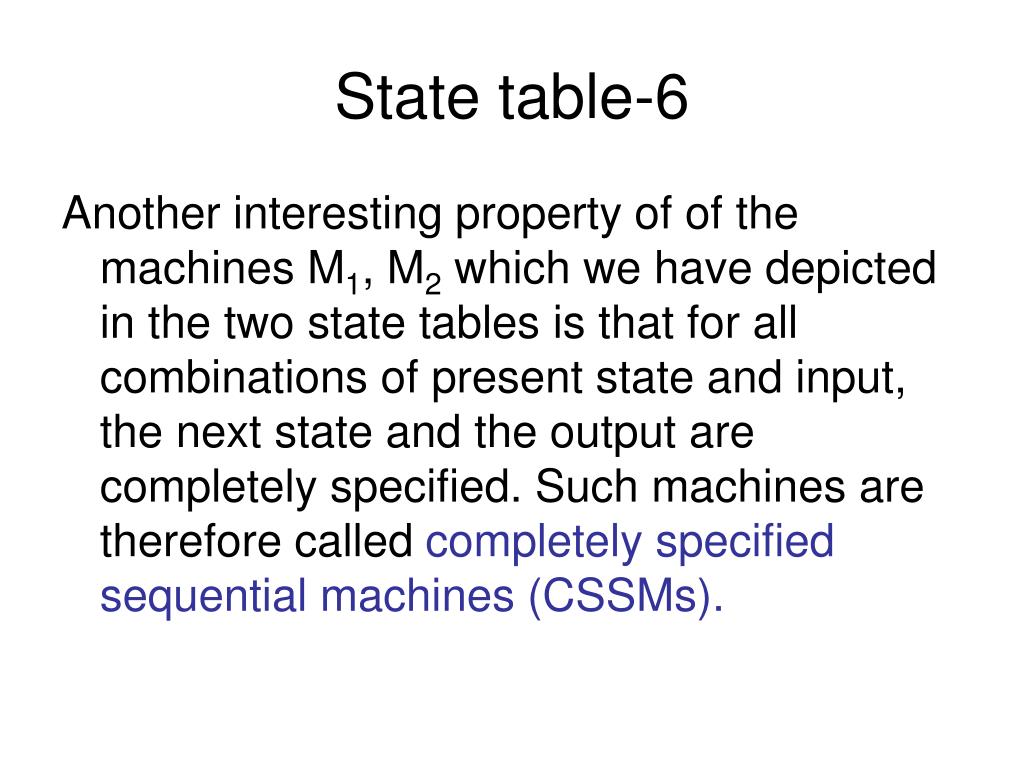 State table-6

Another interesting property of of the machines $M_1$, $M_2$ which we have depicted in the two state tables is that for all combinations of present state and input, the next state and the output are completely specified. Such machines are therefore called completely specified sequential machines (CSSMs).